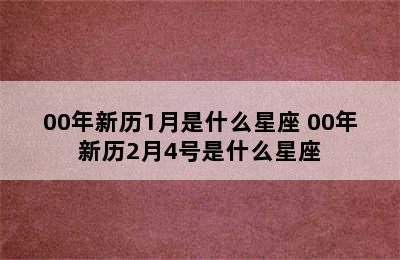 00年新历1月是什么星座 00年新历2月4号是什么星座